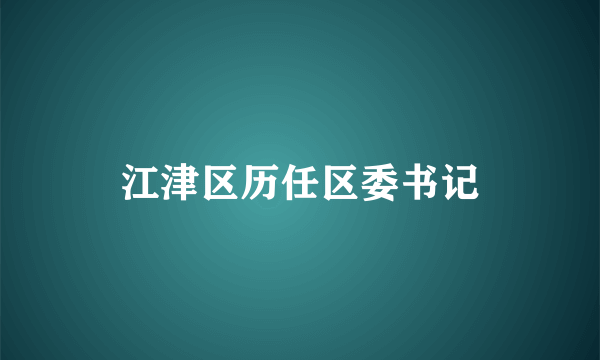 江津区历任区委书记